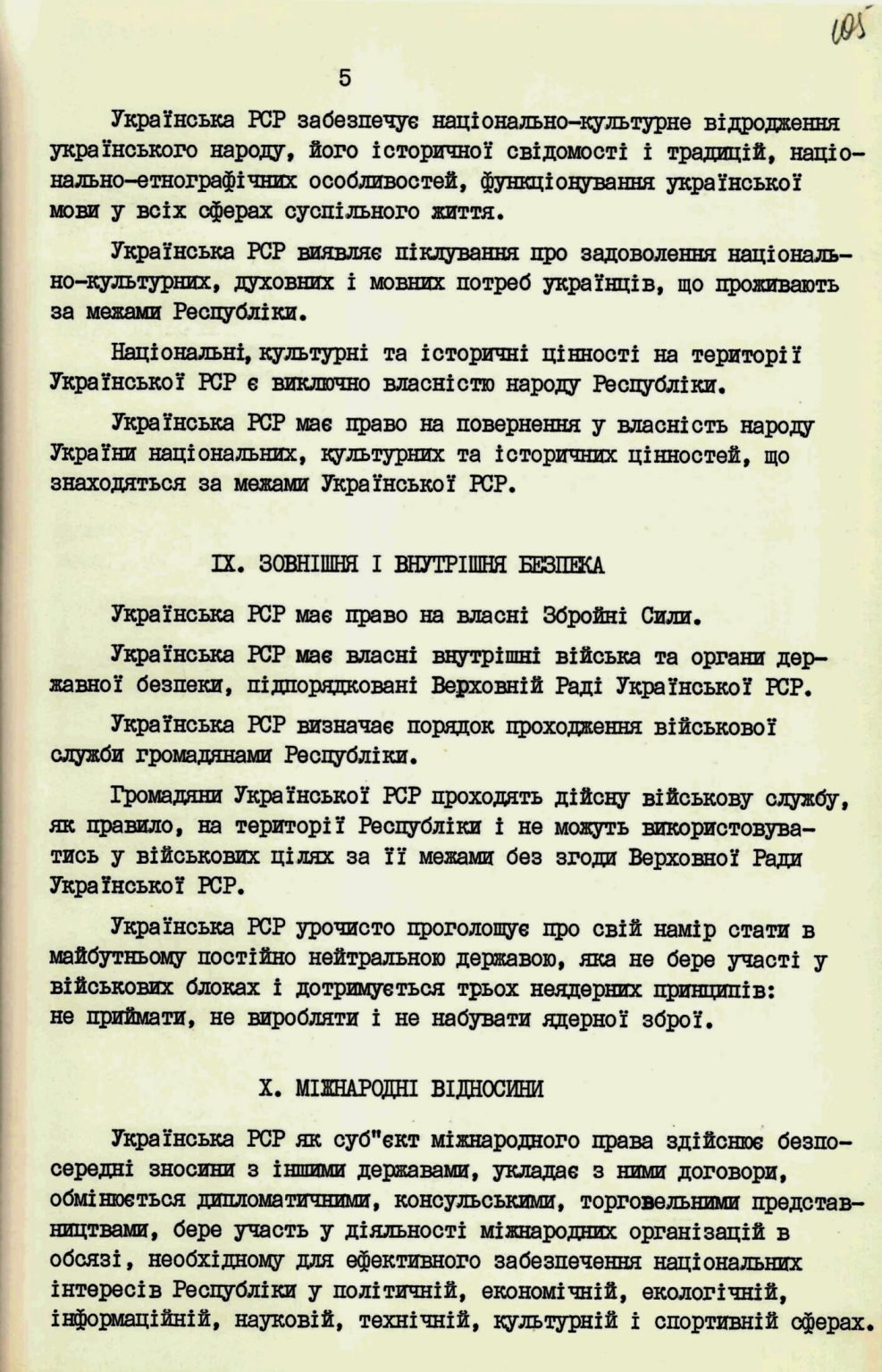 105

5

Українська РСР забезпечує національно-культурне відродження українського народу, його історичної свідомості і традицій, національно-етнографічних особливостей, функціонування української мови у всіх сферах суспільного життя.

Українська РСР виявляє піклування про задоволення національно-культурних, духовних і мовних потреб українців, що проживають за межами Республіки.

Національні, культурні та історичні цінності на території Української РСР є виключно власністю народу Республіки.

Українська РСР має право на повернення у власність народу України національних, культурних та історичних цінностей, що знаходяться за межами Української РСР.

IX. ЗОВНІШНЯ І ВНУТРІШНЯ БЕЗПЕКА

Українська РСР має право на власні Збройні Сили.

Українська РСР має власні внутрішні війська та органи державної безпеки, підпорядковані Верховній Раді Української РСР.

Українська РСР визначає порядок проходження військової служби громадянами Республіки.

Громадяни Української РСР проходять дійсну військову службу, як правило, на території Республіки і не можуть використовуватись у військових цілях за її межами без згоди Верховної Ради Української РСР.

Українська РСР урочисто проголошує про свій намір стати в майбутньому постійно нейтральною державою, яка не бере участі у військових блоках і дотримується трьох неядерних принципів: не приймати, не виробляти і не набувати ядерної зброї.

X. МІЖНАРОДНІ ВІДНОСИНИ

Українська РСР як суб"єкт міжнародного права здійснює безпосередні зносини з іншими державами, укладає з ними договори, обмінюється дипломатичними, консульськими, торговельними представництвами, бере участь у діяльності міжнародних організацій в обсязі, необхідному для ефективного забезпечення національних інтересів Республіки у політичній, економічній, екологічній, інформаційній, науковій, технічній, культурній і спортивній сферах.